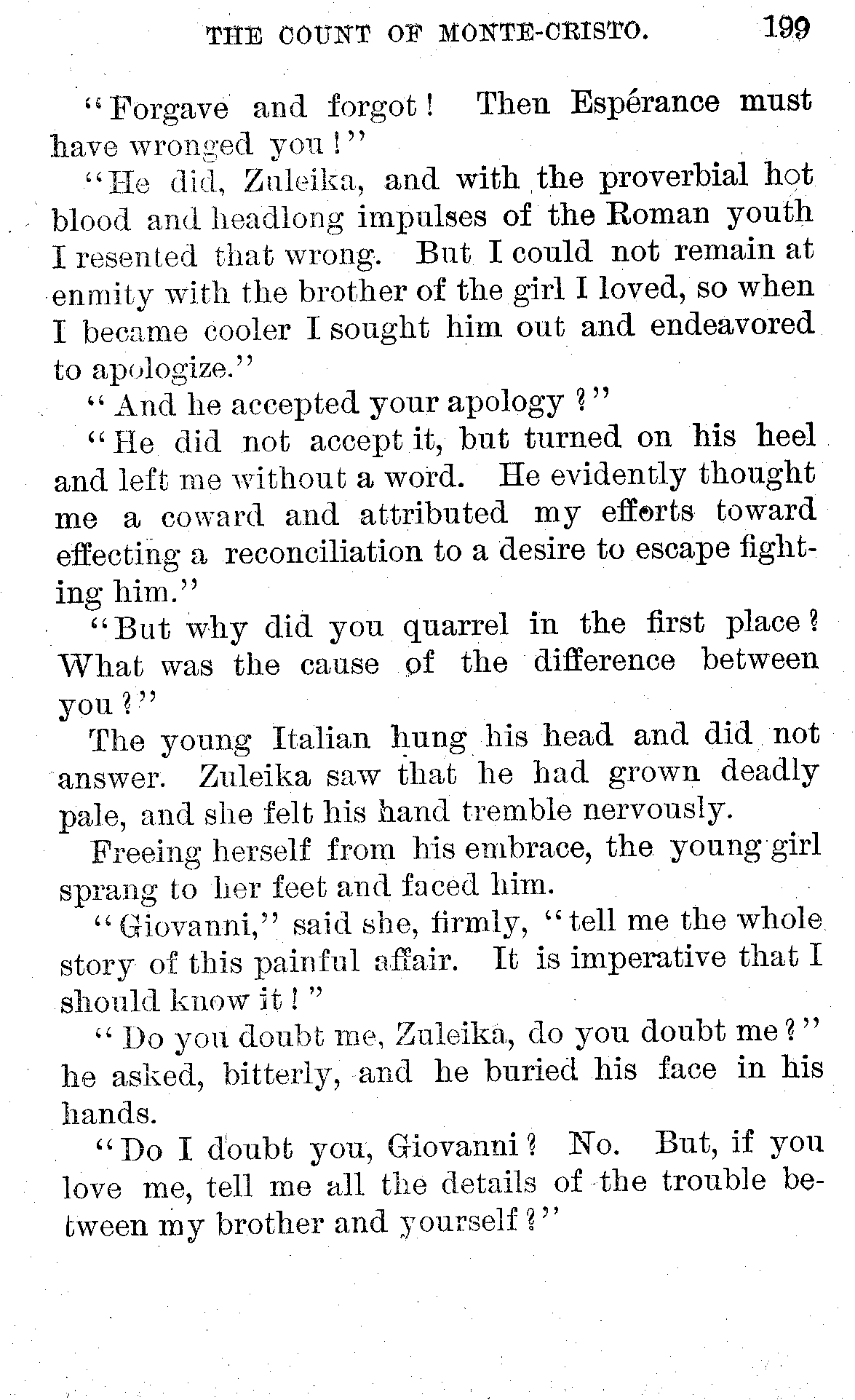 THE COUNT OF MONTE-CRISTO. 199

"Forgave and forgot! Then Espérance must have wronged you!"

"He did, Zuleika, and with the proverbial hot blood and headlong impulses of the Roman youth I resented that wrong. But I could not remain at enmity with the brother of the girl I loved, so when I became cooler I sought him out and endeavored to apologize."

"And he accepted your apology?"

"He did not accept it, but turned on his heel and left me without a word. He evidently thought me a coward and attributed my efforts toward effecting a reconciliation to a desire to escape fighting him."

"But why did you quarrel in the first place? What was the cause of the difference between you?"

The young Italian hung his head and did not answer. Zuleika saw that he had grown deadly pale, and she felt his hand tremble nervously.

Freeing herself from his embrace, the young girl sprang to her feet and faced him.

"Giovanni," said she, firmly, "tell me the whole story of this painful affair. It is imperative that I should know it!"

"Do you doubt me, Zuleika, do you doubt me?" he asked, bitterly, and he buried his face in his hands.

"Do I doubt you, Giovanni? No. But, if you love me, tell me all the details of the trouble between my brother and yourself?"